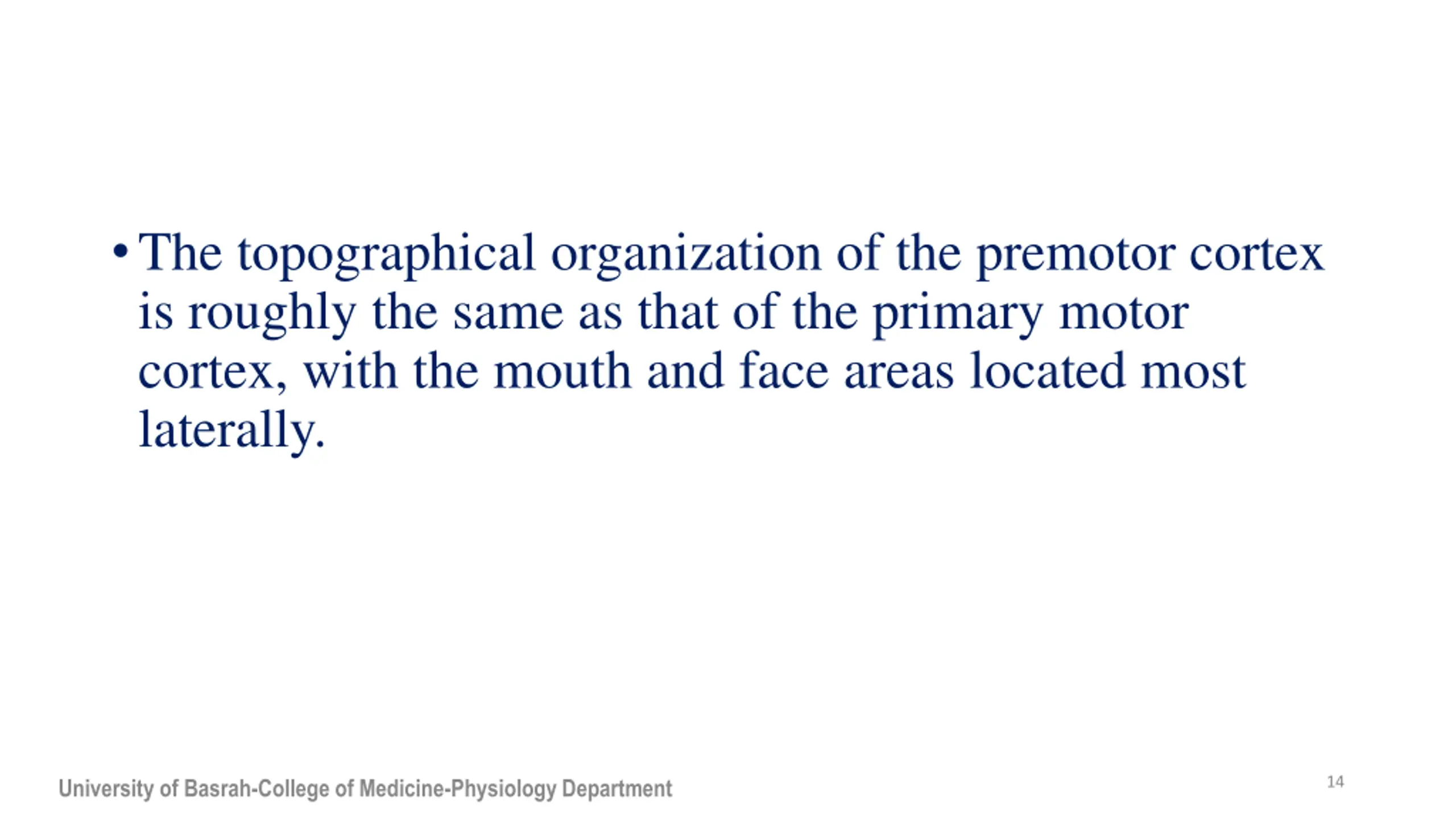 • The topographical organization of the premotor cortex is roughly the same as that of the primary motor cortex, with the mouth and face areas located most laterally.

University of Basrah-College of Medicine-Physiology Department

14